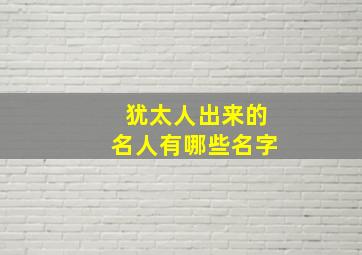 犹太人出来的
名人有哪些名字